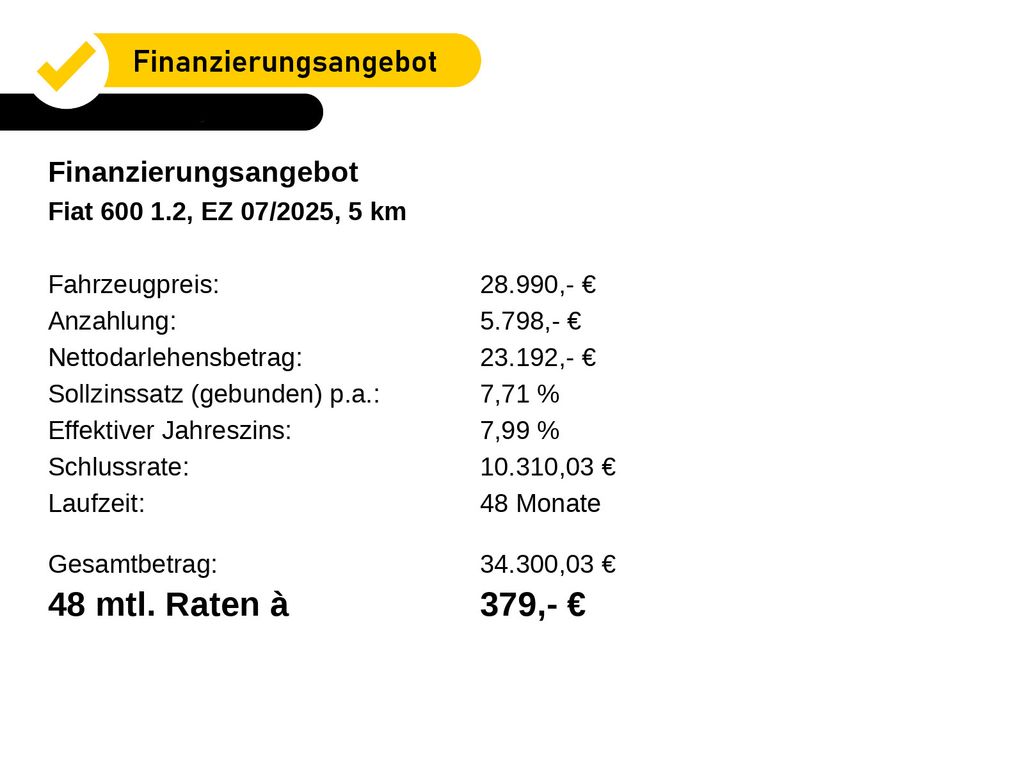 Finanzierungsangebot

Finanzierungsangebot
Fiat 600 1.2, EZ 07/2025, 5 km

Fahrzeugpreis: 28.990,- €
Anzahlung: 5.798,- €
Nettodarlehensbetrag: 23.192,- €
Sollzinssatz (gebunden) p.a.: 7,71 %
Effektiver Jahreszins: 7,99 %
Schlussrate: 10.310,03 €
Laufzeit: 48 Monate

Gesamtbetrag: 34.300,03 €
48 mtl. Raten à 379,- €